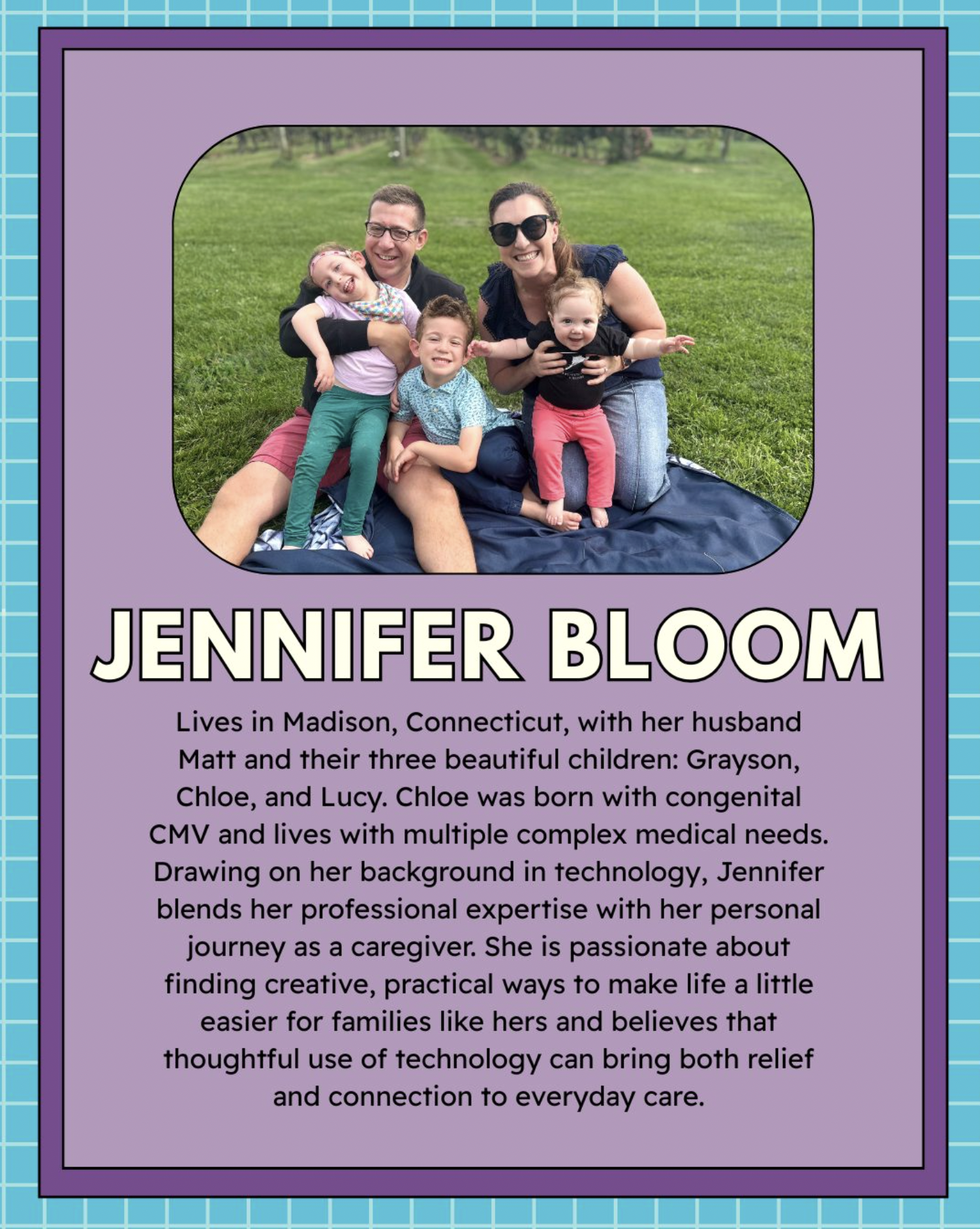 JENNIFER BLOOM

Lives in Madison, Connecticut, with her husband Matt and their three beautiful children: Grayson, Chloe, and Lucy. Chloe was born with congenital CMV and lives with multiple complex medical needs. Drawing on her background in technology, Jennifer blends her professional expertise with her personal journey as a caregiver. She is passionate about finding creative, practical ways to make life a little easier for families like hers and believes that thoughtful use of technology can bring both relief and connection to everyday care.